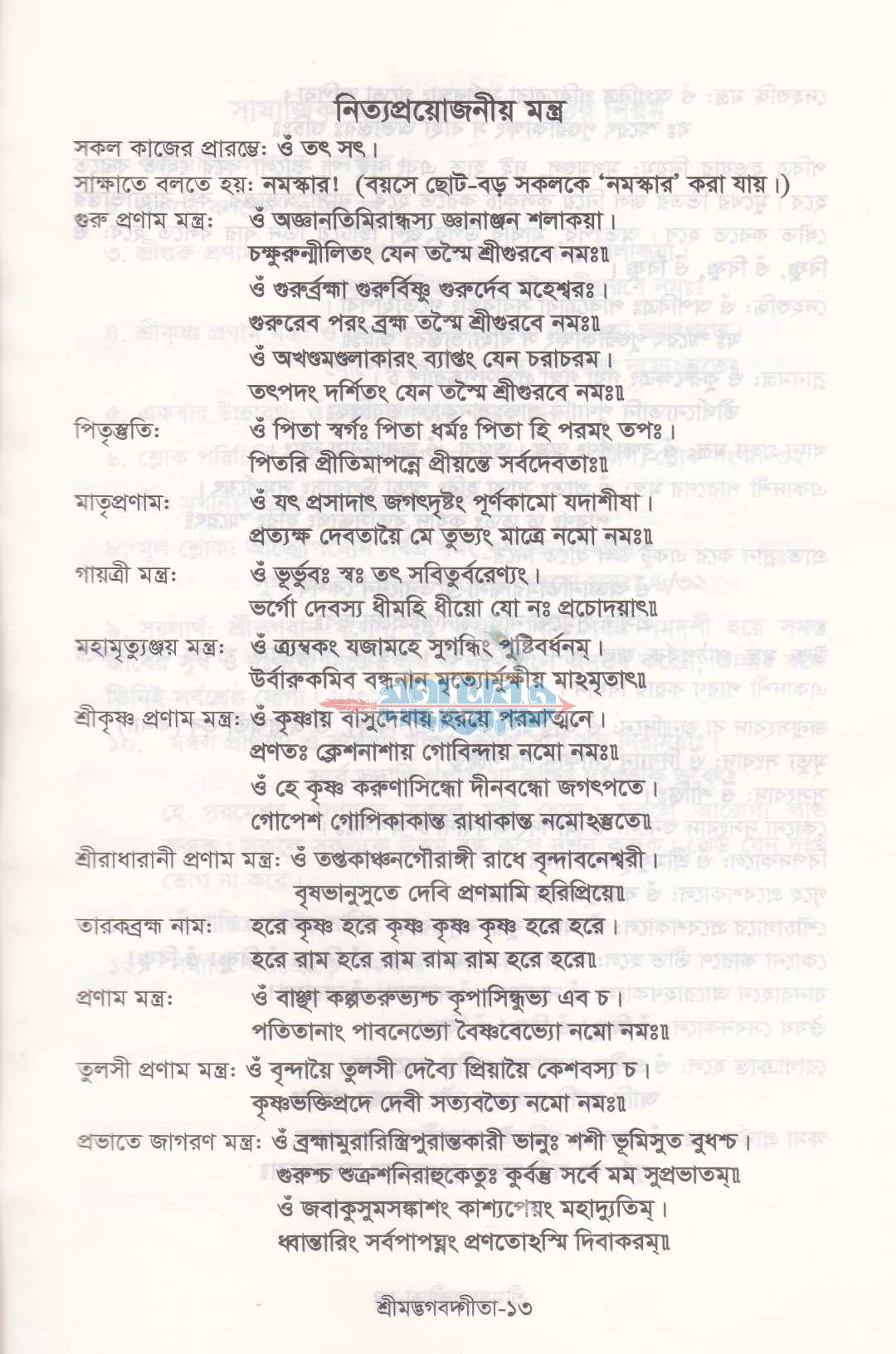 নিত্যপ্রয়োজনীয় মন্ত্র

সকল কাজের প্রারম্ভে: ওঁ তৎ সৎ।

সাক্ষাতে বলতে হয়: নমস্কার! (বয়সে ছোট-বড় সকলকে 'নমস্কার' করা যায়।)

গুরু প্রণাম মন্ত্র: ওঁ অজ্ঞানতিমিরান্ধস্য জ্ঞানাঞ্জন শলাকয়া। চক্ষুরুন্মীলিতং যেন তস্মৈ শ্রীগুরবে নমঃ॥
ওঁ গুরুর্ব্রহ্মা গুরুর্বিষ্ণু গুরুর্দেব মহেশ্বরঃ। গুরুরেব পরং ব্রহ্ম তস্মৈ শ্রীগুরবে নমঃ॥
ওঁ অখণ্ডমণ্ডলাকারং ব্যাপ্তং যেন চরাচরম। তৎপদং দর্শিতং যেন তস্মৈ শ্রীগুরবে নমঃ॥

পিতৃস্তুতি: ওঁ পিতা স্বর্গঃ পিতা ধর্মঃ পিতা হি পরমং তপঃ। পিতরি প্রীতিমাপন্নে প্রীয়ন্তে সর্বদেবতাঃ॥

মাতৃপ্রণাম: ওঁ যৎ প্রসাদাৎ জগৎদৃষ্টং পূর্ণকামো যদাশীষা। প্রত্যক্ষ দেবতায়ৈ মে তুভ্যং মাত্রে নমো নমঃ॥

গায়ত্রী মন্ত্র: ওঁ ভূর্ভুবঃ স্বঃ তৎ সবিতুর্বরেণ্যং। ভর্গো দেবস্য ধীমহি ধীয়ো যো নঃ প্রচোদয়াৎ॥

মহামৃত্যুঞ্জয় মন্ত্র: ওঁ ত্র্যম্বকং যজামহে সুগন্ধিং পুষ্টিবর্ধনম্। উর্বারুকমিব বন্ধনান মৃত্যোর্মুক্ষীয় মাহমৃতাৎ॥

শ্রীকৃষ্ণ প্রণাম মন্ত্র: ওঁ কৃষ্ণায় বাসুদেবায় হরয়ে পরমাত্মনে। প্রণতঃ ক্লেশনাশায় গোবিন্দায় নমো নমঃ॥
ওঁ হে কৃষ্ণ করুণাসিন্ধো দীনবন্ধো জগৎপতে। গোপেশ গোপিকাকান্ত রাধাকান্ত নমোঽস্তুতে॥

শ্রীরাধারানী প্রণাম মন্ত্র: ওঁ তপ্তকাঞ্চনগৌরাঙ্গী রাধে বৃন্দাবনেশ্বরী। বৃষভানুসুতে দেবি প্রণমামি হরিপ্রিয়ে॥

তারকব্রহ্ম নাম: হরে কৃষ্ণ হরে কৃষ্ণ কৃষ্ণ কৃষ্ণ হরে হরে। হরে রাম হরে রাম রাম রাম হরে হরে॥

প্রণাম মন্ত্র: ওঁ বাঞ্ছা কল্পতরুভ্যশ্চ কৃপাসিন্ধুভ্য এব চ। পতিতানাং পাবনেভ্যো বৈষ্ণবেভ্যো নমো নমঃ॥

তুলসী প্রণাম মন্ত্র: ওঁ বৃন্দায়ৈ তুলসী দেব্যৈ প্রিয়ায়ৈ কেশবস্য চ। কৃষ্ণভক্তিপ্রদে দেবী সত্যবত্যৈ নমো নমঃ॥

প্রভাতে জাগরণ মন্ত্র: ওঁ ব্রহ্মামুরারিস্ত্রিপুরান্তকারী ভানুঃ শশী ভূমিসুত বুধশ্চ। গুরুশ্চ শুক্রশনিরাহুকেতুঃ কুর্বন্তু সর্বে মম সুপ্রভাতম্॥
ওঁ জবাকুসুমসঙ্কাশং কাশ্যপেয়ং মহাদ্যুতিম্। ধ্বান্তারিং সর্বপাপঘ্নং প্রণতোঽস্মি দিবাকরম্॥

শ্রীমদ্ভগবদ্গীতা-১৩